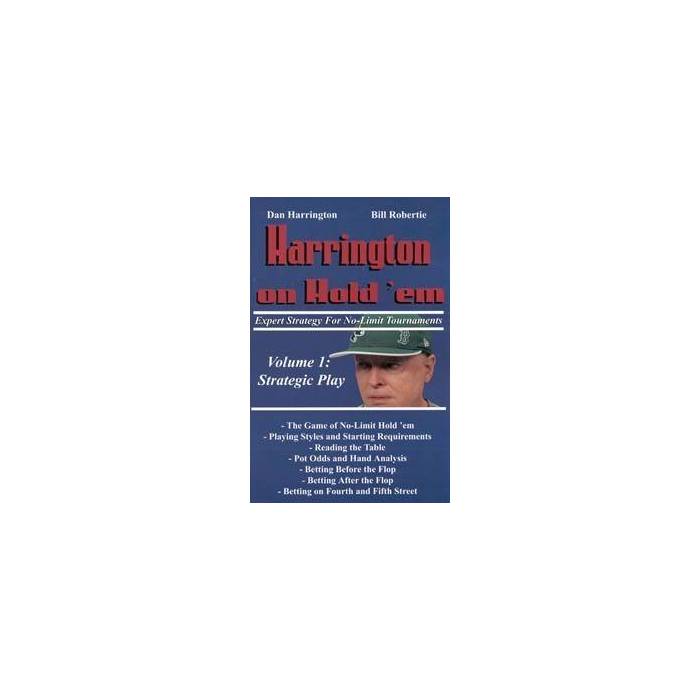 Dan Harrington Bill Robertie

Harrington on Hold 'em

Expert Strategy For No-Limit Tournaments

Volume 1: Strategic Play

- The Game of No-Limit Hold 'em
- Playing Styles and Starting Requirements
- Reading the Table
- Pot Odds and Hand Analysis
- Betting Before the Flop
- Betting After the Flop
- Betting on Fourth and Fifth Street